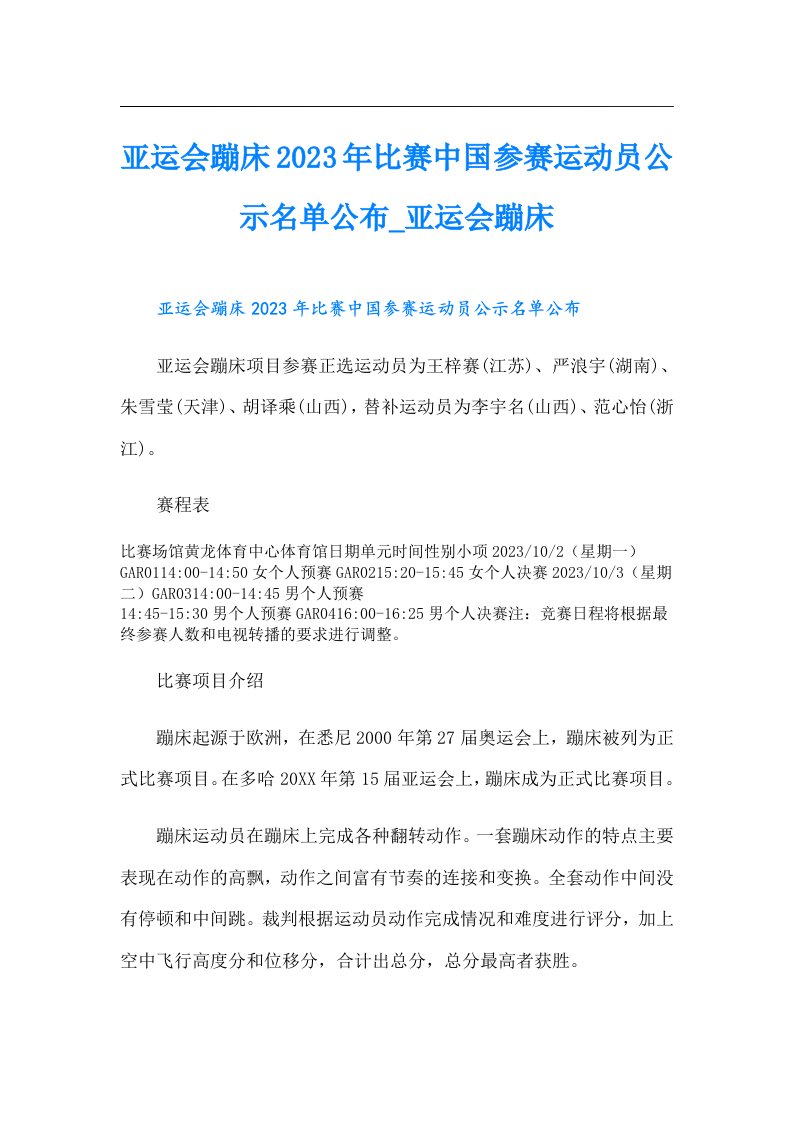 亚运会蹦床2023年比赛中国参赛运动员公示名单公布_亚运会蹦床

亚运会蹦床2023年比赛中国参赛运动员公示名单公布

亚运会蹦床项目参赛正选运动员为王梓赛(江苏)、严浪宇(湖南)、朱雪莹(天津)、胡译乘(山西)，替补运动员为李宇名(山西)、范心怡(浙江)。

赛程表

比赛场馆黄龙体育中心体育馆日期单元时间性别小项2023/10/2（星期一）GAR0114:00-14:50女个人预赛GAR0215:20-15:45女个人决赛2023/10/3（星期二）GAR0314:00-14:45男个人预赛
14:45-15:30男个人预赛GAR0416:00-16:25男个人决赛注：竞赛日程将根据最终参赛人数和电视转播的要求进行调整。

比赛项目介绍

蹦床起源于欧洲，在悉尼2000年第27届奥运会上，蹦床被列为正式比赛项目。在多哈20XX年第15届亚运会上，蹦床成为正式比赛项目。

蹦床运动员在蹦床上完成各种翻转动作。一套蹦床动作的特点主要表现在动作的高飘，动作之间富有节奏的连接和变换。全套动作中间没有停顿和中间跳。裁判根据运动员动作完成情况和难度进行评分，加上空中飞行高度分和位移分，合计出总分，总分最高者获胜。